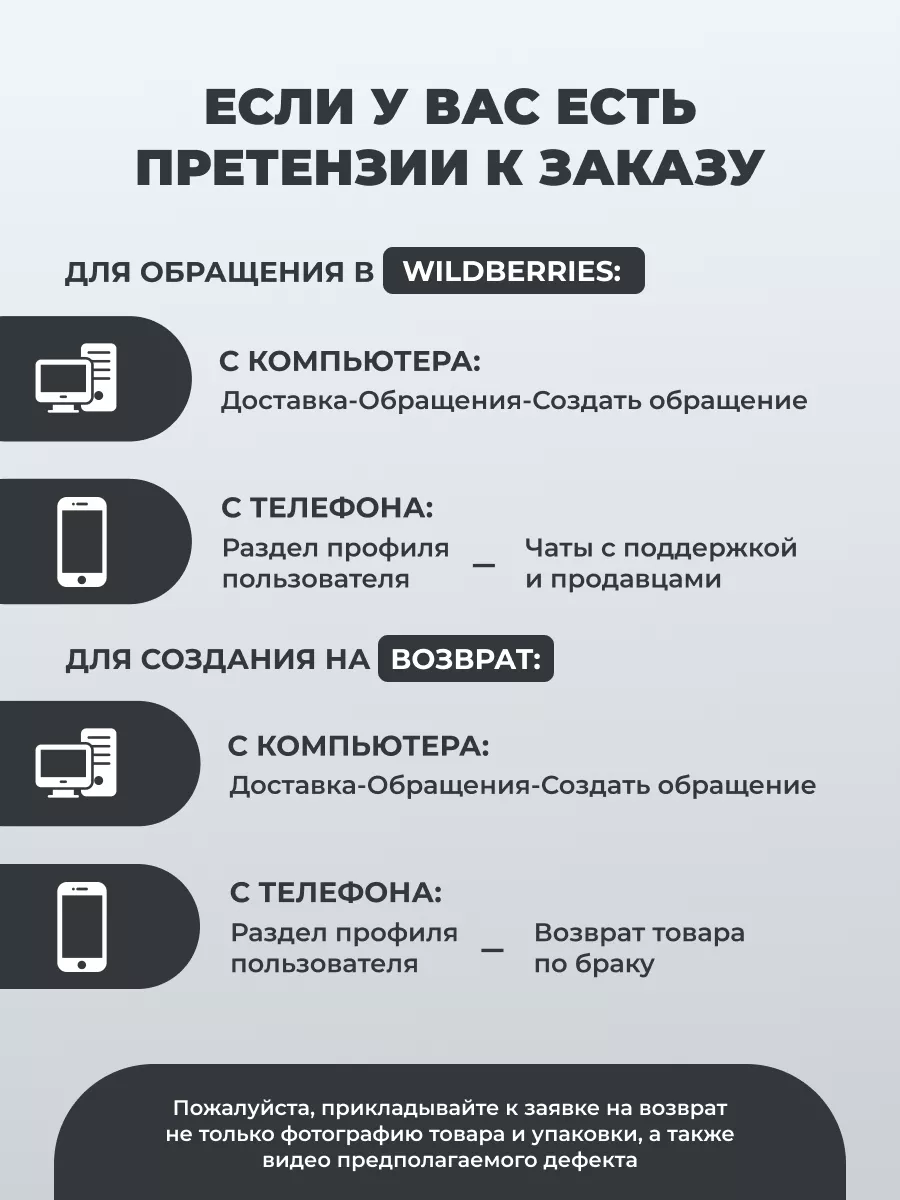 ЕСЛИ У ВАС ЕСТЬ ПРЕТЕНЗИИ К ЗАКАЗУ

ДЛЯ ОБРАЩЕНИЯ В WILDBERRIES:

С КОМПЬЮТЕРА:
Доставка-Обращения-Создать обращение

С ТЕЛЕФОНА:
Раздел профиля пользователя — Чаты с поддержкой и продавцами

ДЛЯ СОЗДАНИЯ НА ВОЗВРАТ:

С КОМПЬЮТЕРА:
Доставка-Обращения-Создать обращение

С ТЕЛЕФОНА:
Раздел профиля пользователя — Возврат товара по браку

Пожалуйста, прикладывайте к заявке на возврат не только фотографию товара и упаковки, а также видео предполагаемого дефекта